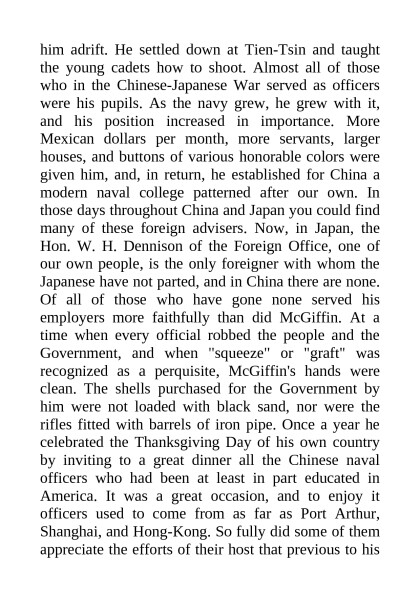 him adrift. He settled down at Tien-Tsin and taught the young cadets how to shoot. Almost all of those who in the Chinese-Japanese War served as officers were his pupils. As the navy grew, he grew with it, and his position increased in importance. More Mexican dollars per month, more servants, larger houses, and buttons of various honorable colors were given him, and, in return, he established for China a modern naval college patterned after our own. In those days throughout China and Japan you could find many of these foreign advisers. Now, in Japan, the Hon. W. H. Dennison of the Foreign Office, one of our own people, is the only foreigner with whom the Japanese have not parted, and in China there are none. Of all of those who have gone none served his employers more faithfully than did McGiffin. At a time when every official robbed the people and the Government, and when "squeeze" or "graft" was recognized as a perquisite, McGiffin's hands were clean. The shells purchased for the Government by him were not loaded with black sand, nor were the rifles fitted with barrels of iron pipe. Once a year he celebrated the Thanksgiving Day of his own country by inviting to a great dinner all the Chinese naval officers who had been at least in part educated in America. It was a great occasion, and to enjoy it officers used to come from as far as Port Arthur, Shanghai, and Hong-Kong. So fully did some of them appreciate the efforts of their host that previous to his